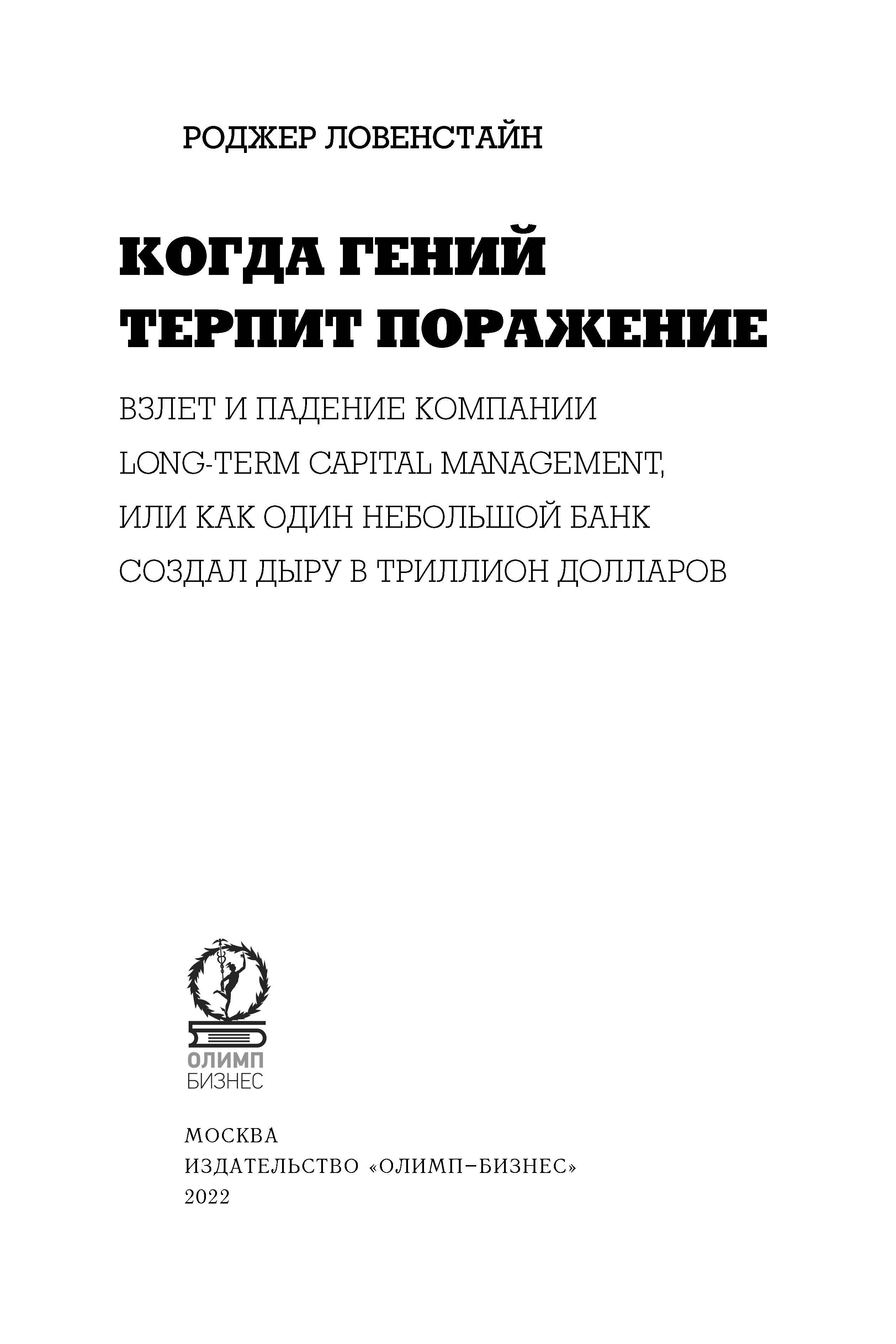 РОДЖЕР ЛОВЕНСТАЙН

КОГДА ГЕНИЙ ТЕРПИТ ПОРАЖЕНИЕ

ВЗЛЕТ И ПАДЕНИЕ КОМПАНИИ LONG-TERM CAPITAL MANAGEMENT, ИЛИ КАК ОДИН НЕБОЛЬШОЙ БАНК СОЗДАЛ ДЫРУ В ТРИЛЛИОН ДОЛЛАРОВ

ОЛИМП
БИЗНЕС

МОСКВА
ИЗДАТЕЛЬСТВО «ОЛИМП–БИЗНЕС»
2022